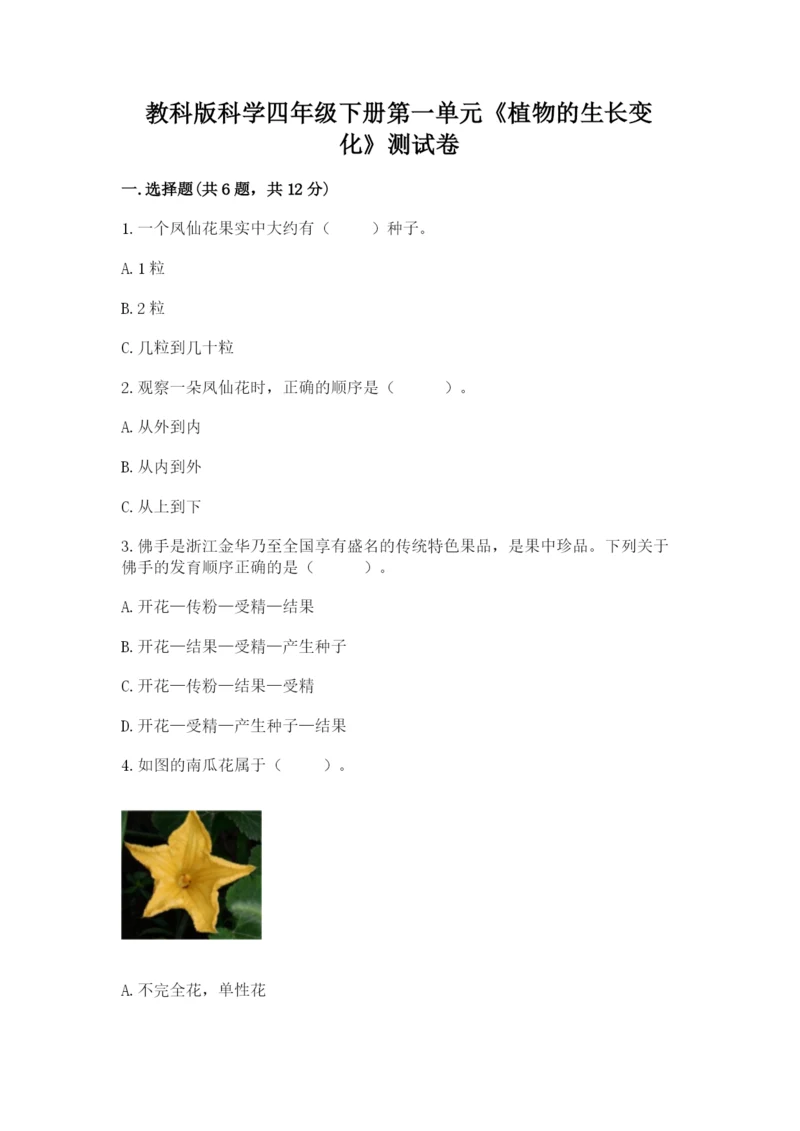 教科版科学四年级下册第一单元《植物的生长变化》测试卷

一.选择题(共6题，共12分)

1.一个凤仙花果实中大约有（　　）种子。

A.1粒

B.2粒

C.几粒到几十粒

2.观察一朵凤仙花时，正确的顺序是（　　）。

A.从外到内

B.从内到外

C.从上到下

3.佛手是浙江金华乃至全国享有盛名的传统特色果品，是果中珍品。下列关于佛手的发育顺序正确的是（　　）。

A.开花—传粉—受精—结果

B.开花—结果—受精—产生种子

C.开花—传粉—结果—受精

D.开花—受精—产生种子—结果

4.如图的南瓜花属于（　　）。

A.不完全花，单性花